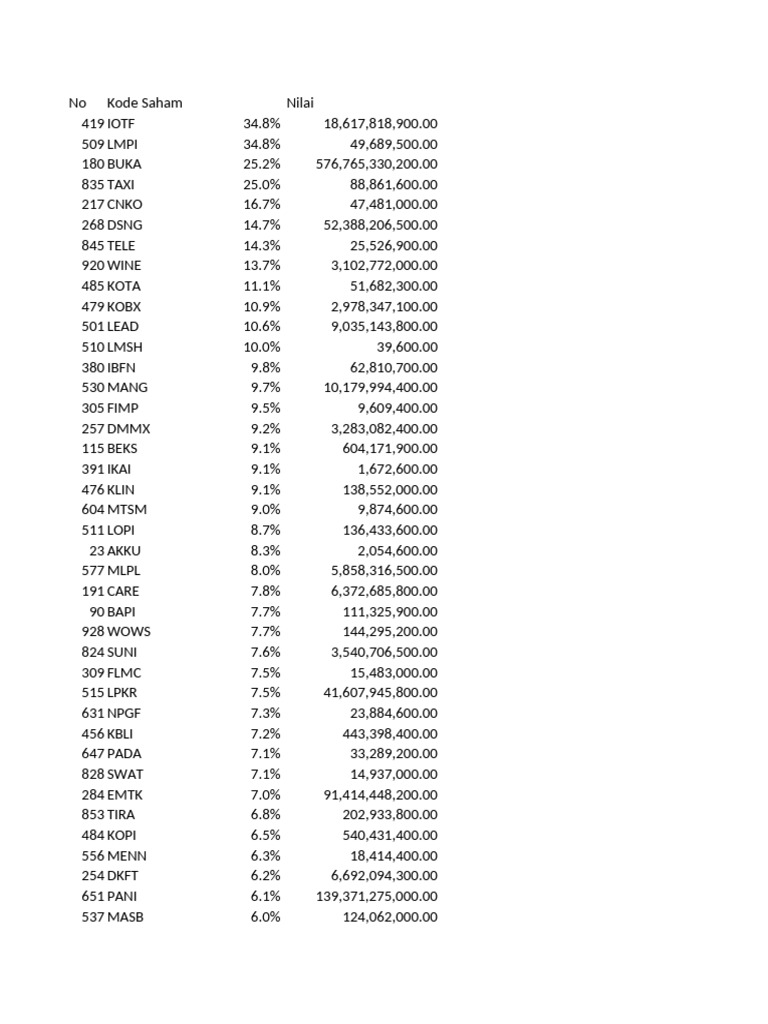 | No | Kode Saham | | Nilai |
|---|---|---|---|
| 419 | IOTF | 34.8% | 18,617,818,900.00 |
| 509 | LMPI | 34.8% | 49,689,500.00 |
| 180 | BUKA | 25.2% | 576,765,330,200.00 |
| 835 | TAXI | 25.0% | 88,861,600.00 |
| 217 | CNKO | 16.7% | 47,481,000.00 |
| 268 | DSNG | 14.7% | 52,388,206,500.00 |
| 845 | TELE | 14.3% | 25,526,900.00 |
| 920 | WINE | 13.7% | 3,102,772,000.00 |
| 485 | KOTA | 11.1% | 51,682,300.00 |
| 479 | KOBX | 10.9% | 2,978,347,100.00 |
| 501 | LEAD | 10.6% | 9,035,143,800.00 |
| 510 | LMSH | 10.0% | 39,600.00 |
| 380 | IBFN | 9.8% | 62,810,700.00 |
| 530 | MANG | 9.7% | 10,179,994,400.00 |
| 305 | FIMP | 9.5% | 9,609,400.00 |
| 257 | DMMX | 9.2% | 3,283,082,400.00 |
| 115 | BEKS | 9.1% | 604,171,900.00 |
| 391 | IKAI | 9.1% | 1,672,600.00 |
| 476 | KLIN | 9.1% | 138,552,000.00 |
| 604 | MTSM | 9.0% | 9,874,600.00 |
| 511 | LOPI | 8.7% | 136,433,600.00 |
| 23 | AKKU | 8.3% | 2,054,600.00 |
| 577 | MLPL | 8.0% | 5,858,316,500.00 |
| 191 | CARE | 7.8% | 6,372,685,800.00 |
| 90 | BAPI | 7.7% | 111,325,900.00 |
| 928 | WOWS | 7.7% | 144,295,200.00 |
| 824 | SUNI | 7.6% | 3,540,706,500.00 |
| 309 | FLMC | 7.5% | 15,483,000.00 |
| 515 | LPKR | 7.5% | 41,607,945,800.00 |
| 631 | NPGF | 7.3% | 23,884,600.00 |
| 456 | KBLI | 7.2% | 443,398,400.00 |
| 647 | PADA | 7.1% | 33,289,200.00 |
| 828 | SWAT | 7.1% | 14,937,000.00 |
| 284 | EMTK | 7.0% | 91,414,448,200.00 |
| 853 | TIRA | 6.8% | 202,933,800.00 |
| 484 | KOPI | 6.5% | 540,431,400.00 |
| 556 | MENN | 6.3% | 18,414,400.00 |
| 254 | DKFT | 6.2% | 6,692,094,300.00 |
| 651 | PANI | 6.1% | 139,371,275,000.00 |
| 537 | MASB | 6.0% | 124,062,000.00 |